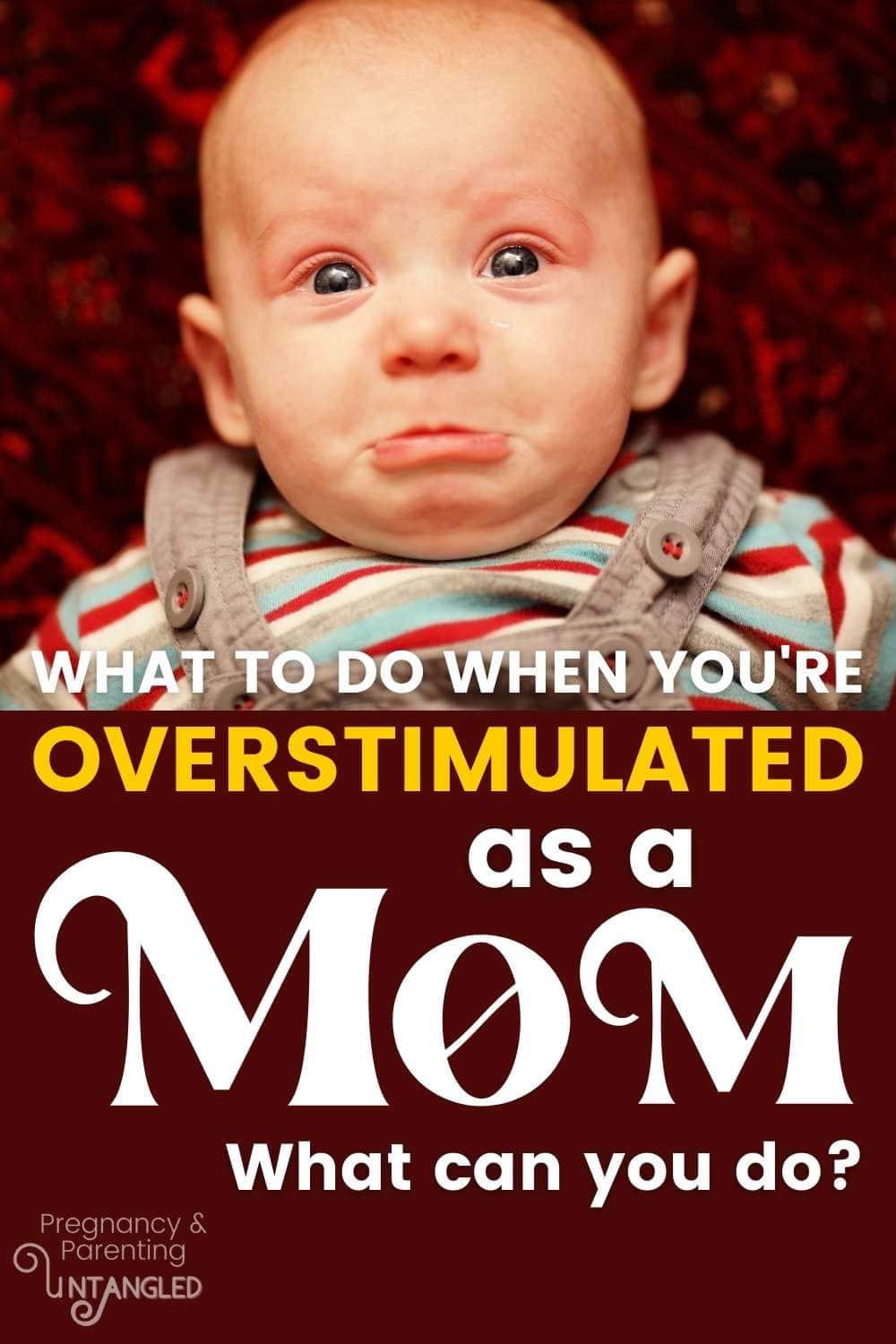 WHAT TO DO WHEN YOU'RE

OVERSTIMULATED

as a

MOM

What can you do?

Pregnancy & Parenting UNTANGLED